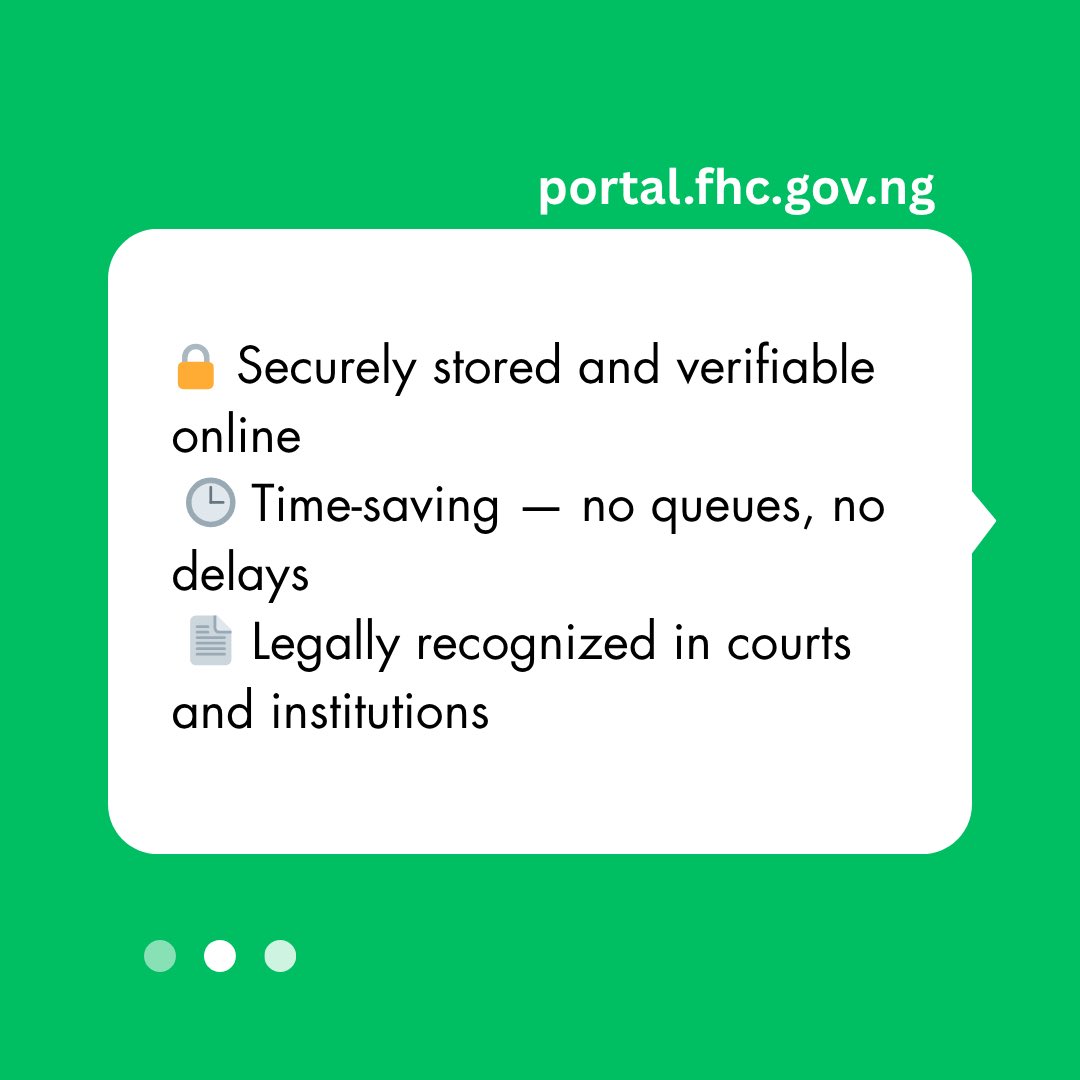 portal.fhc.gov.ng

🔒 Securely stored and verifiable online
🕒 Time-saving — no queues, no delays
📄 Legally recognized in courts and institutions